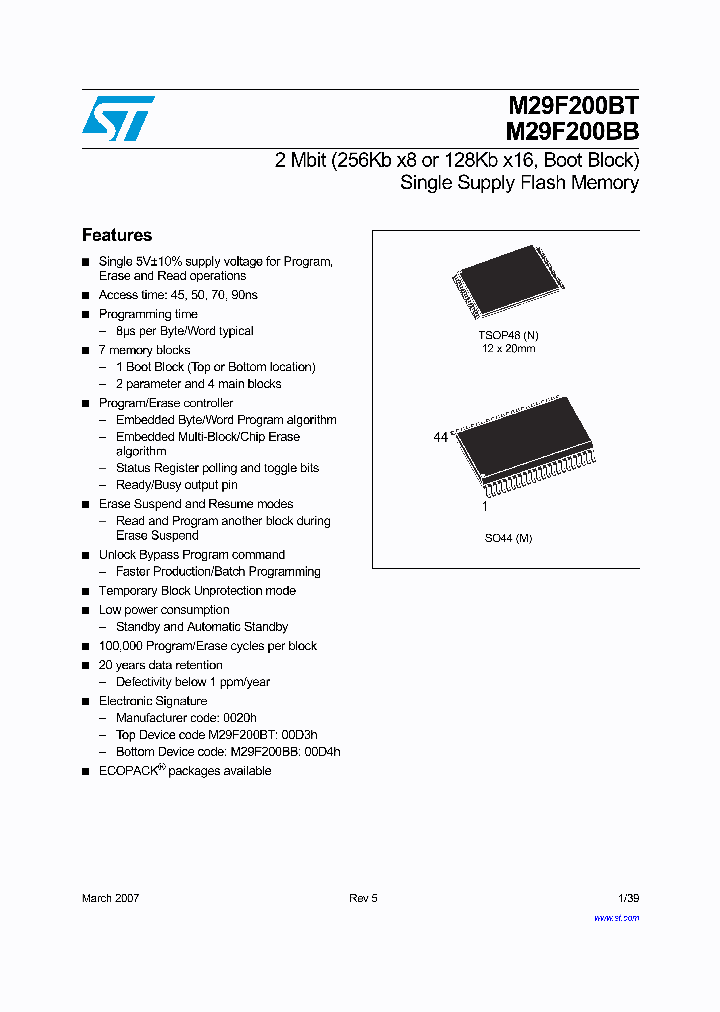 M29F200BT
M29F200BB

2 Mbit (256Kb x8 or 128Kb x16, Boot Block)
Single Supply Flash Memory

Features

■ Single 5V±10% supply voltage for Program, Erase and Read operations
■ Access time: 45, 50, 70, 90ns
■ Programming time
– 8µs per Byte/Word typical
■ 7 memory blocks
– 1 Boot Block (Top or Bottom location)
– 2 parameter and 4 main blocks
■ Program/Erase controller
– Embedded Byte/Word Program algorithm
– Embedded Multi-Block/Chip Erase algorithm
– Status Register polling and toggle bits
– Ready/Busy output pin
■ Erase Suspend and Resume modes
– Read and Program another block during Erase Suspend
■ Unlock Bypass Program command
– Faster Production/Batch Programming
■ Temporary Block Unprotection mode
■ Low power consumption
– Standby and Automatic Standby
■ 100,000 Program/Erase cycles per block
■ 20 years data retention
– Defectivity below 1 ppm/year
■ Electronic Signature
– Manufacturer code: 0020h
– Top Device code M29F200BT: 00D3h
– Bottom Device code: M29F200BB: 00D4h
■ ECOPACK® packages available

TSOP48 (N)
12 x 20mm

44

1

SO44 (M)

March 2007 Rev 5 1/39

www.st.com